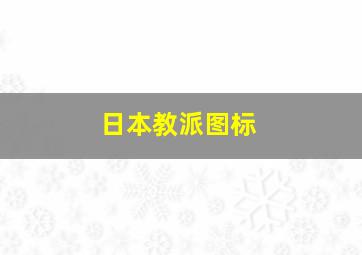 日本教派图标